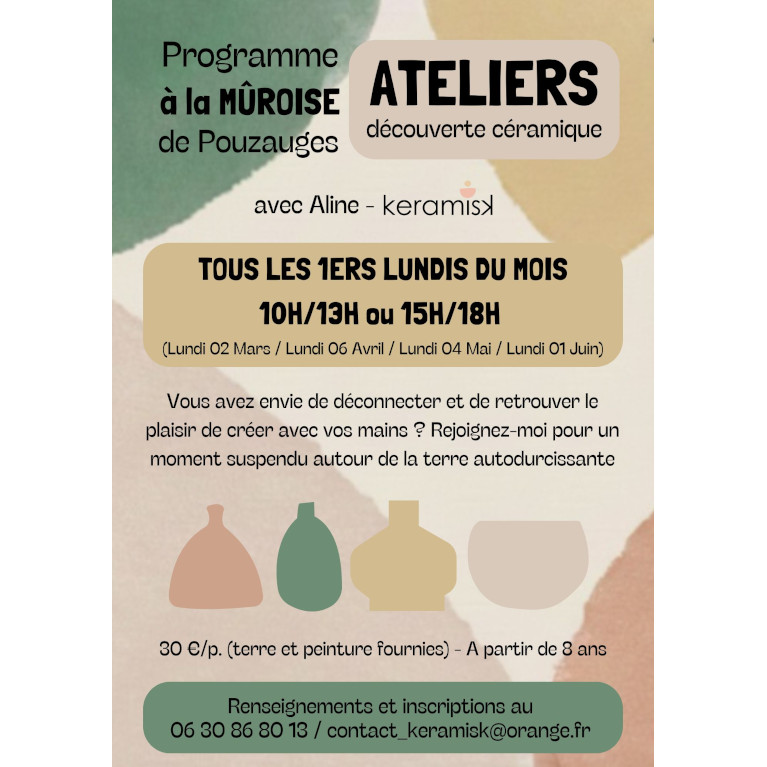 Programme à la MÛROISE de Pouzauges

ATELIERS
découverte céramique

avec Aline - keramisk

TOUS LES 1ERS LUNDIS DU MOIS
10H/13H ou 15H/18H
(Lundi 02 Mars / Lundi 06 Avril / Lundi 04 Mai / Lundi 01 Juin)

Vous avez envie de déconnecter et de retrouver le plaisir de créer avec vos mains ? Rejoignez-moi pour un moment suspendu autour de la terre autodurcissante

30 €/p. (terre et peinture fournies) - A partir de 8 ans

Renseignements et inscriptions au
06 30 86 80 13 / contact_keramisk@orange.fr